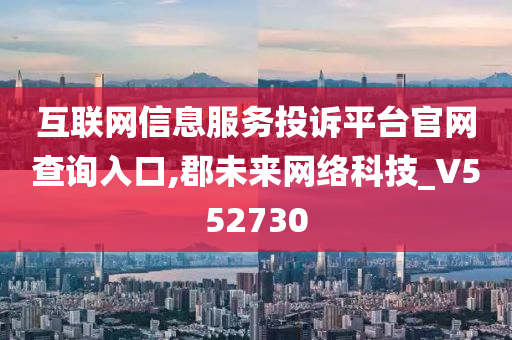 互联网信息服务投诉平台官网查询入口,郡未来网络科技_V552730